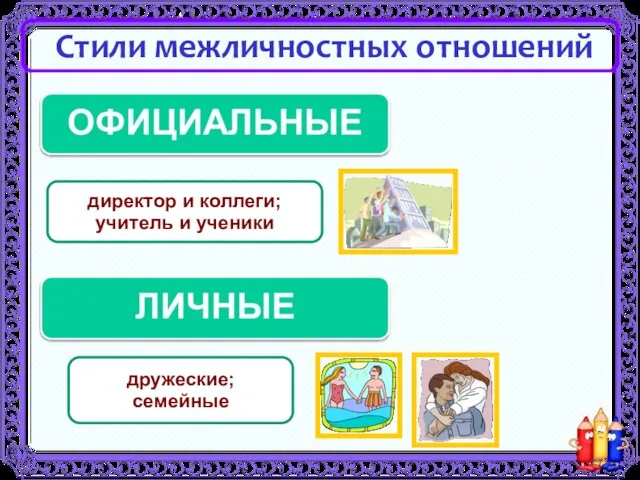 Стили межличностных отношений

ОФИЦИАЛЬНЫЕ

директор и коллеги; учитель и ученики

ЛИЧНЫЕ

дружеские; семейные